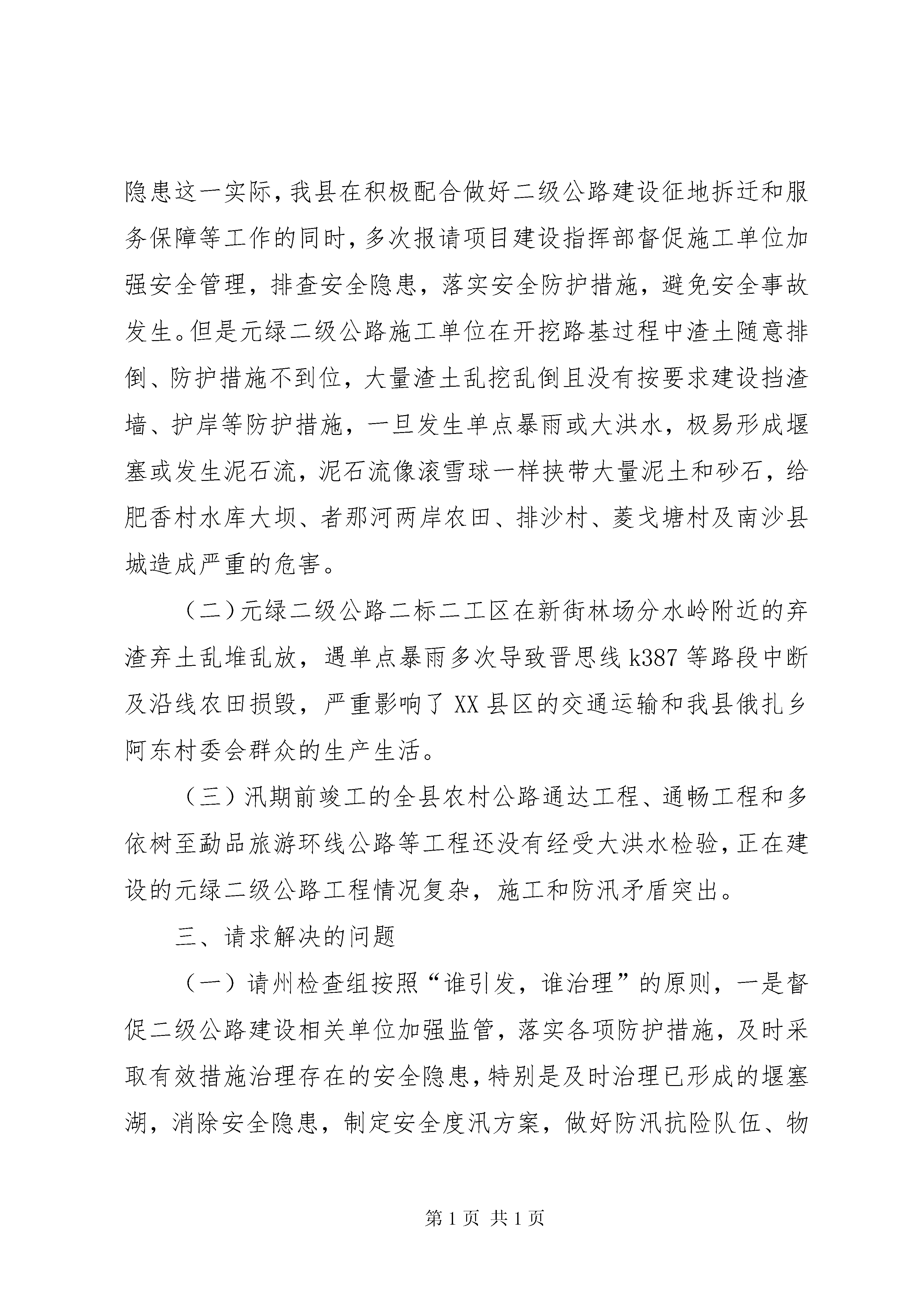 隐患这一实际，我县在积极配合做好二级公路建设征地拆迁和服务保障等工作的同时，多次报请项目建设指挥部督促施工单位加强安全管理，排查安全隐患，落实安全防护措施，避免安全事故发生。但是元绿二级公路施工单位在开挖路基过程中渣土随意排倒、防护措施不到位，大量渣土乱挖乱倒且没有按要求建设挡渣墙、护岸等防护措施，一旦发生单点暴雨或大洪水，极易形成堰塞或发生泥石流，泥石流像滚雪球一样挟带大量泥土和砂石，给肥香村水库大坝、者那河两岸农田、排沙村、菱戈塘村及南沙县城造成严重的危害。

（二）元绿二级公路二标二工区在新街林场分水岭附近的弃渣弃土乱堆乱放，遇单点暴雨多次导致晋思线 k387 等路段中断及沿线农田损毁，严重影响了 XX 县区的交通运输和我县俄扎乡阿东村委会群众的生产生活。

（三）汛期前竣工的全县农村公路通达工程、通畅工程和多依树至勐品旅游环线公路等工程还没有经受大洪水检验，正在建设的元绿二级公路工程情况复杂，施工和防汛矛盾突出。

三、请求解决的问题

（一）请州检查组按照“谁引发，谁治理”的原则，一是督促二级公路建设相关单位加强监管，落实各项防护措施，及时采取有效措施治理存在的安全隐患，特别是及时治理已形成的堰塞湖，消除安全隐患，制定安全度汛方案，做好防汛抗险队伍、物

第 1 页 共 1 页